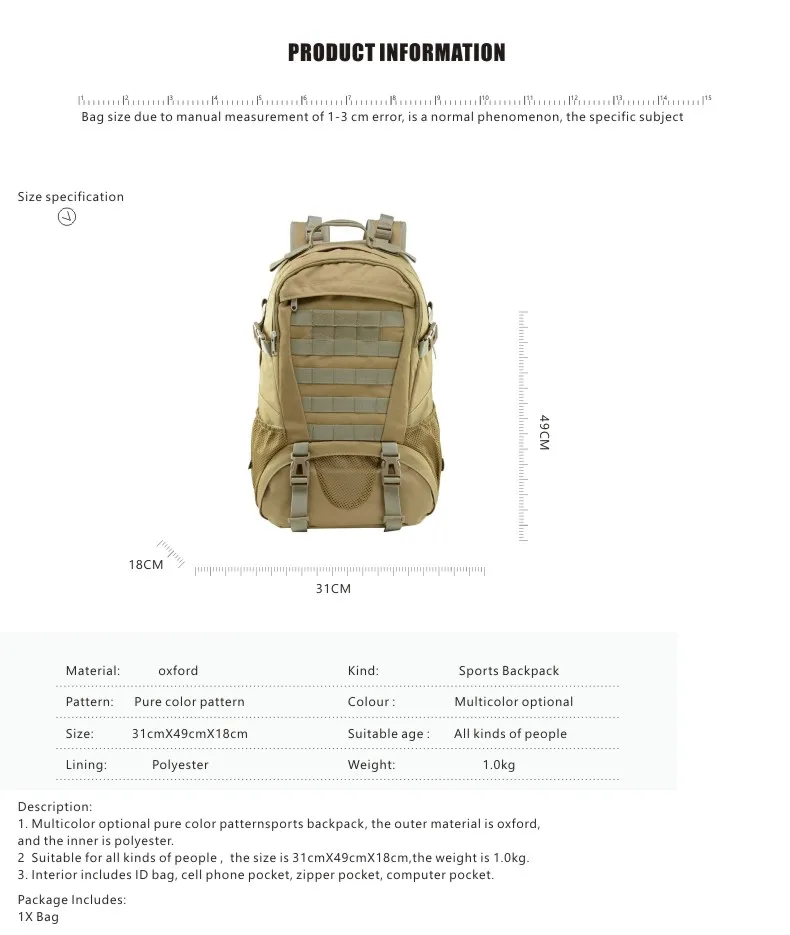 PRODUCT INFORMATION

1 2 3 4 5 6 7 8 9 10 11 12 13 14 15

Bag size due to manual measurement of 1-3 cm error, is a normal phenomenon, the specific subject

Size specification

49CM

18CM

31CM

| Material: | oxford | Kind: | Sports Backpack |
|---|---|---|---|
| Pattern: | Pure color pattern | Colour : | Multicolor optional |
| Size: | 31cmX49cmX18cm | Suitable age : | All kinds of people |
| Lining: | Polyester | Weight: | 1.0kg |

Description:
1. Multicolor optional pure color patternsports backpack, the outer material is oxford, and the inner is polyester.
2 Suitable for all kinds of people , the size is 31cmX49cmX18cm,the weight is 1.0kg.
3. Interior includes ID bag, cell phone pocket, zipper pocket, computer pocket.

Package Includes:
1X Bag